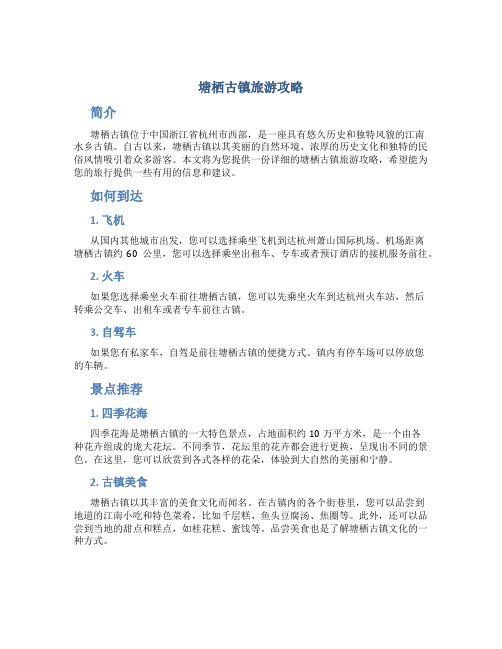 塘栖古镇旅游攻略

简介

塘栖古镇位于中国浙江省杭州市西部，是一座具有悠久历史和独特风貌的江南水乡古镇。自古以来，塘栖古镇以其美丽的自然环境、浓厚的历史文化和独特的民俗风情吸引着众多游客。本文将为您提供一份详细的塘栖古镇旅游攻略，希望能为您的旅行提供一些有用的信息和建议。

如何到达

1. 飞机

从国内其他城市出发，您可以选择乘坐飞机到达杭州萧山国际机场。机场距离塘栖古镇约 60 公里，您可以选择乘坐出租车、专车或者预订酒店的接机服务前往。

2. 火车

如果您选择乘坐火车前往塘栖古镇，您可以先乘坐火车到达杭州火车站，然后转乘公交车、出租车或者专车前往古镇。

3. 自驾车

如果您有私家车，自驾是前往塘栖古镇的便捷方式。镇内有停车场可以停放您的车辆。

景点推荐

1. 四季花海

四季花海是塘栖古镇的一大特色景点，占地面积约 10 万平方米，是一个由各种花卉组成的庞大花坛。不同季节，花坛里的花卉都会进行更换，呈现出不同的景色。在这里，您可以欣赏到各式各样的花朵，体验到大自然的美丽和宁静。

2. 古镇美食

塘栖古镇以其丰富的美食文化而闻名。在古镇内的各个街巷里，您可以品尝到地道的江南小吃和特色菜肴，比如千层糕、鱼头豆腐汤、焦圈等。此外，还可以品尝到当地的甜点和糕点，如桂花糕、蜜饯等。品尝美食也是了解塘栖古镇文化的一种方式。